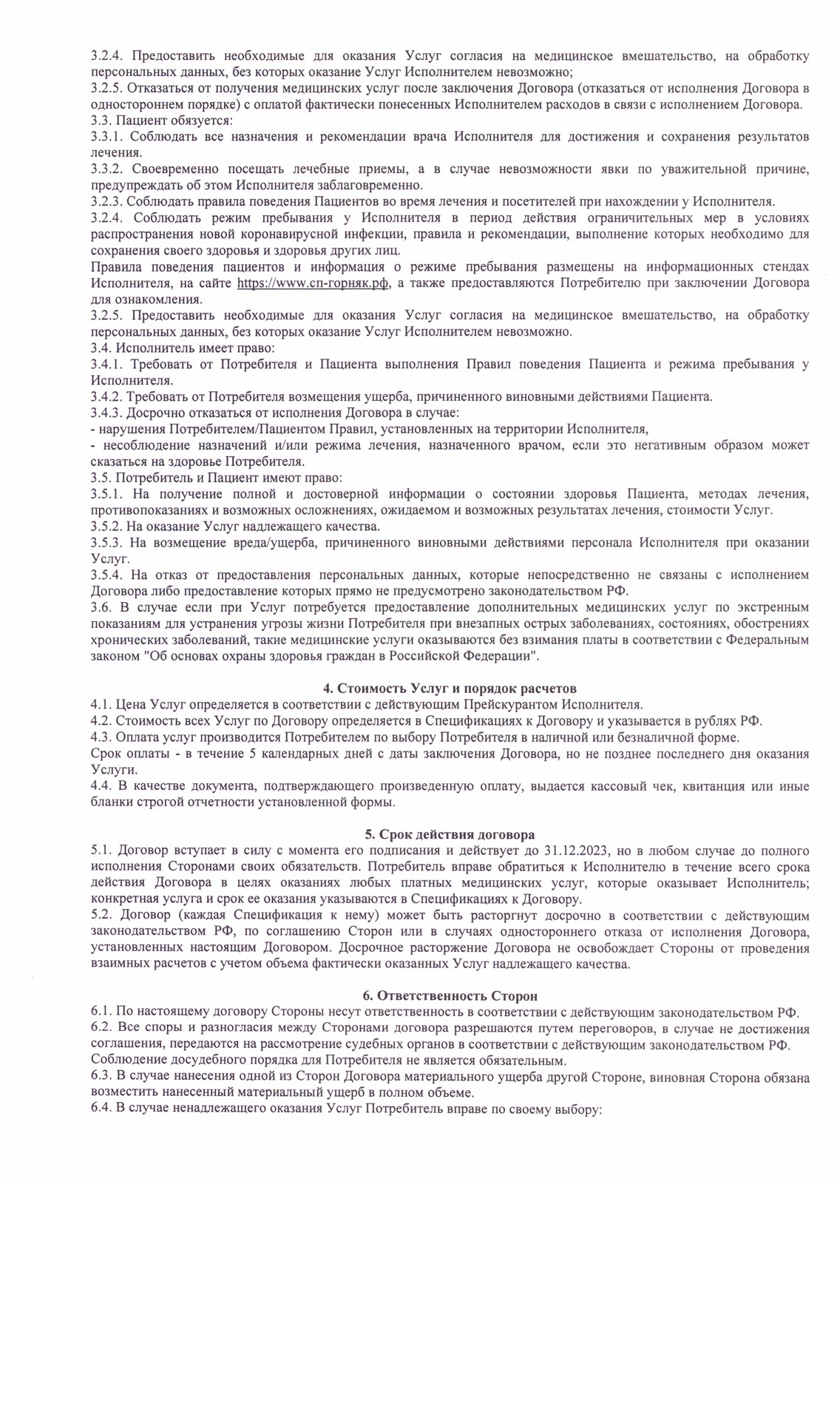 3.2.4. Предоставить необходимые для оказания Услуг согласия на медицинское вмешательство, на обработку персональных данных, без которых оказание Услуг Исполнителем невозможно;
3.2.5. Отказаться от получения медицинских услуг после заключения Договора (отказаться от исполнения Договора в одностороннем порядке) с оплатой фактически понесенных Исполнителем расходов в связи с исполнением Договора.
3.3. Пациент обязуется:
3.3.1. Соблюдать все назначения и рекомендации врача Исполнителя для достижения и сохранения результатов лечения.
3.3.2. Своевременно посещать лечебные приемы, а в случае невозможности явки по уважительной причине, предупреждать об этом Исполнителя заблаговременно.
3.2.3. Соблюдать правила поведения Пациентов во время лечения и посетителей при нахождении у Исполнителя.
3.2.4. Соблюдать режим пребывания у Исполнителя в период действия ограничительных мер в условиях распространения новой коронавирусной инфекции, правила и рекомендации, выполнение которых необходимо для сохранения своего здоровья и здоровья других лиц.
Правила поведения пациентов и информация о режиме пребывания размещены на информационных стендах Исполнителя, на сайте https://www.сп-горняк.рф, а также предоставляются Потребителю при заключении Договора для ознакомления.
3.2.5. Предоставить необходимые для оказания Услуг согласия на медицинское вмешательство, на обработку персональных данных, без которых оказание Услуг Исполнителем невозможно.
3.4. Исполнитель имеет право:
3.4.1. Требовать от Потребителя и Пациента выполнения Правил поведения Пациента и режима пребывания у Исполнителя.
3.4.2. Требовать от Потребителя возмещения ущерба, причиненного виновными действиями Пациента.
3.4.3. Досрочно отказаться от исполнения Договора в случае:
- нарушения Потребителем/Пациентом Правил, установленных на территории Исполнителя,
- несоблюдение назначений и/или режима лечения, назначенного врачом, если это негативным образом может сказаться на здоровье Потребителя.
3.5. Потребитель и Пациент имеют право:
3.5.1. На получение полной и достоверной информации о состоянии здоровья Пациента, методах лечения, противопоказаниях и возможных осложнениях, ожидаемом и возможных результатах лечения, стоимости Услуг.
3.5.2. На оказание Услуг надлежащего качества.
3.5.3. На возмещение вреда/ущерба, причиненного виновными действиями персонала Исполнителя при оказании Услуг.
3.5.4. На отказ от предоставления персональных данных, которые непосредственно не связаны с исполнением Договора либо предоставление которых прямо не предусмотрено законодательством РФ.
3.6. В случае если при Услуг потребуется предоставление дополнительных медицинских услуг по экстренным показаниям для устранения угрозы жизни Потребителя при внезапных острых заболеваниях, состояниях, обострениях хронических заболеваний, такие медицинские услуги оказываются без взимания платы в соответствии с Федеральным законом "Об основах охраны здоровья граждан в Российской Федерации".

4. Стоимость Услуг и порядок расчетов
4.1. Цена Услуг определяется в соответствии с действующим Прейскурантом Исполнителя.
4.2. Стоимость всех Услуг по Договору определяется в Спецификациях к Договору и указывается в рублях РФ.
4.3. Оплата услуг производится Потребителем по выбору Потребителя в наличной или безналичной форме.
Срок оплаты - в течение 5 календарных дней с даты заключения Договора, но не позднее последнего дня оказания Услуги.
4.4. В качестве документа, подтверждающего произведенную оплату, выдается кассовый чек, квитанция или иные бланки строгой отчетности установленной формы.

5. Срок действия договора
5.1. Договор вступает в силу с момента его подписания и действует до 31.12.2023, но в любом случае до полного исполнения Сторонами своих обязательств. Потребитель вправе обратиться к Исполнителю в течение всего срока действия Договора в целях оказаниях любых платных медицинских услуг, которые оказывает Исполнитель; конкретная услуга и срок ее оказания указываются в Спецификациях к Договору.
5.2. Договор (каждая Спецификация к нему) может быть расторгнут досрочно в соответствии с действующим законодательством РФ, по соглашению Сторон или в случаях одностороннего отказа от исполнения Договора, установленных настоящим Договором. Досрочное расторжение Договора не освобождает Стороны от проведения взаимных расчетов с учетом объема фактически оказанных Услуг надлежащего качества.

6. Ответственность Сторон
6.1. По настоящему договору Стороны несут ответственность в соответствии с действующим законодательством РФ.
6.2. Все споры и разногласия между Сторонами договора разрешаются путем переговоров, в случае не достижения соглашения, передаются на рассмотрение судебных органов в соответствии с действующим законодательством РФ. Соблюдение досудебного порядка для Потребителя не является обязательным.
6.3. В случае нанесения одной из Сторон Договора материального ущерба другой Стороне, виновная Сторона обязана возместить нанесенный материальный ущерб в полном объеме.
6.4. В случае ненадлежащего оказания Услуг Потребитель вправе по своему выбору: